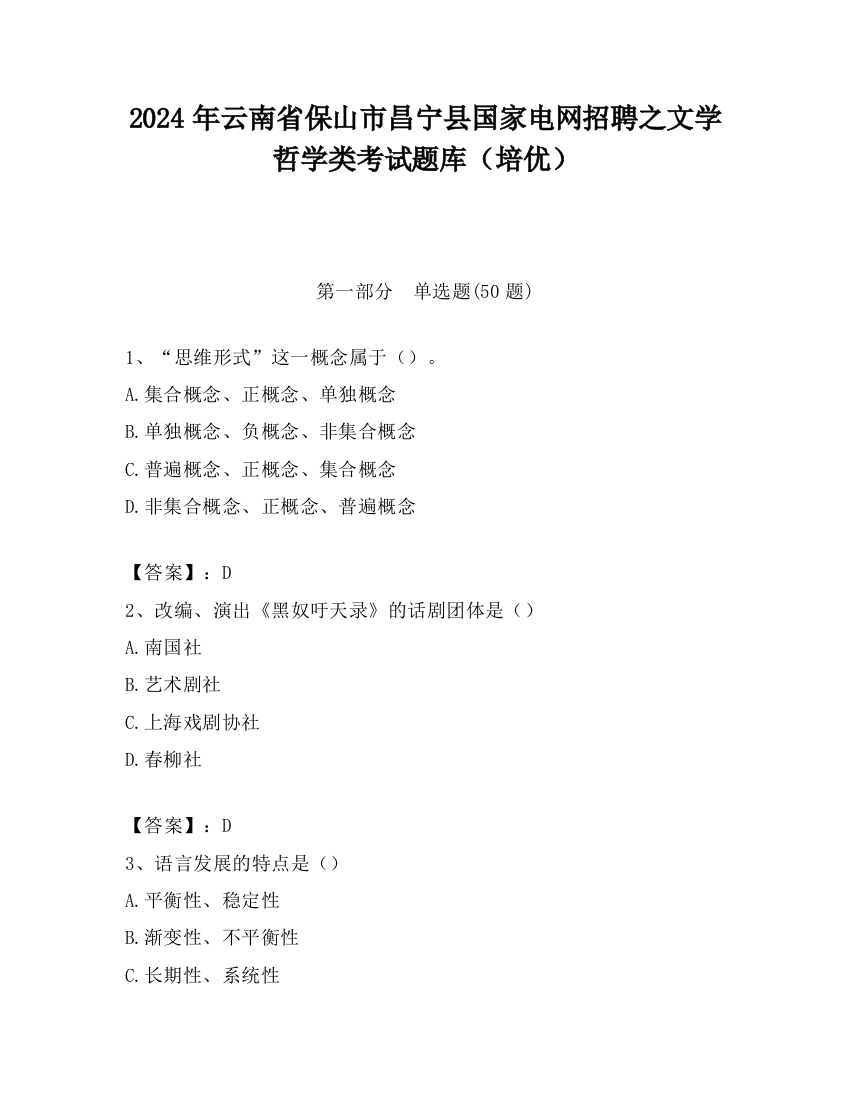 2024 年云南省保山市昌宁县国家电网招聘之文学哲学类考试题库（培优）

第一部分　单选题(50 题)

1、“思维形式”这一概念属于（）。
A.集合概念、正概念、单独概念
B.单独概念、负概念、非集合概念
C.普遍概念、正概念、集合概念
D.非集合概念、正概念、普遍概念

【答案】：D
2、改编、演出《黑奴吁天录》的话剧团体是（）
A.南国社
B.艺术剧社
C.上海戏剧协社
D.春柳社

【答案】：D
3、语言发展的特点是（）
A.平衡性、稳定性
B.渐变性、不平衡性
C.长期性、系统性